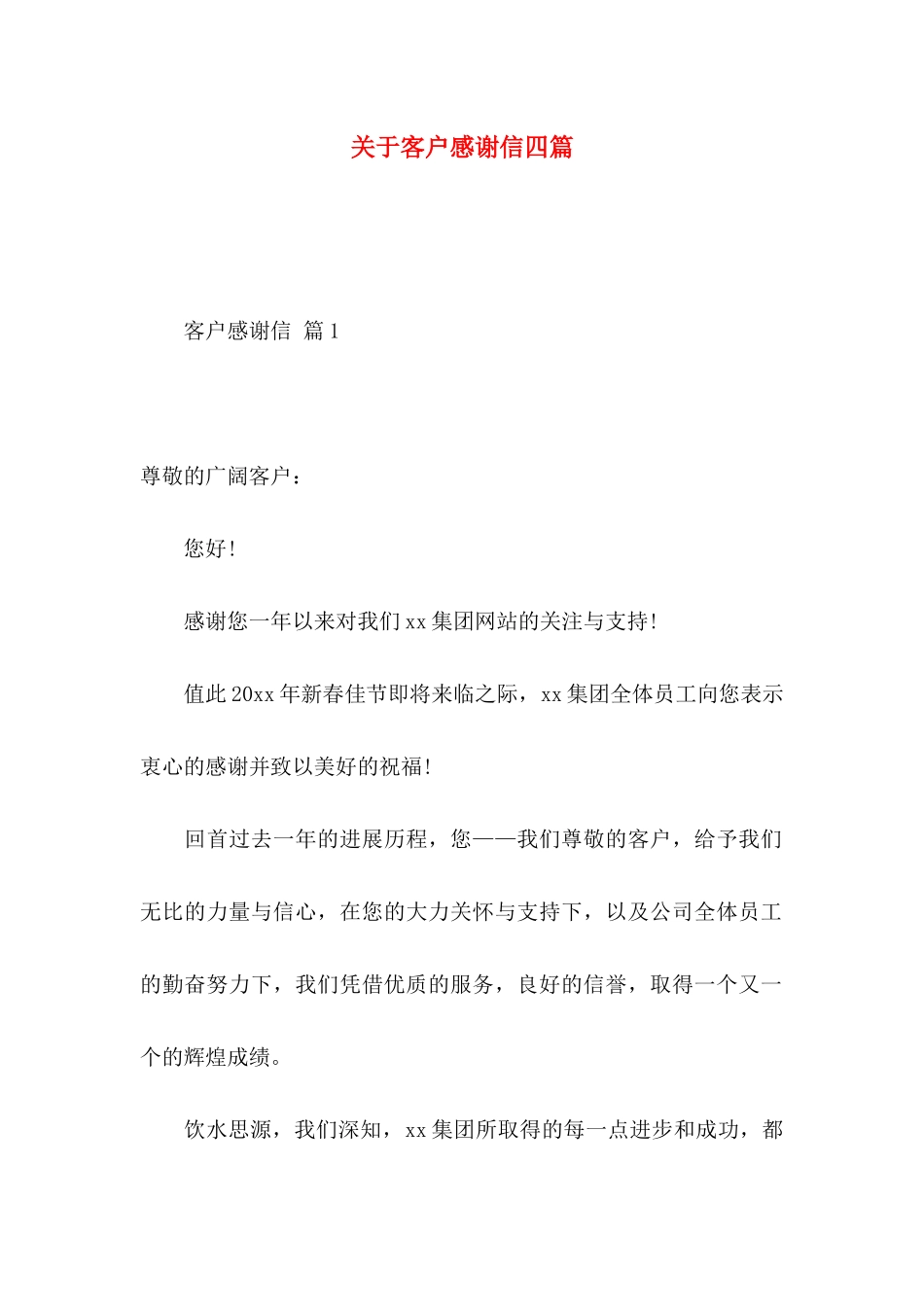 关于客户感谢信四篇

客户感谢信 篇1

尊敬的广阔客户：

您好！

感谢您一年以来对我们xx集团网站的关注与支持！

值此20xx年新春佳节即将来临之际，xx集团全体员工向您表示衷心的感谢并致以美好的祝福！

回首过去一年的进展历程，您——我们尊敬的客户，给予我们无比的力量与信心，在您的大力关怀与支持下，以及公司全体员工的勤奋努力下，我们凭借优质的服务，良好的信誉，取得一个又一个的辉煌成绩。

饮水思源，我们深知，xx集团所取得的每一点进步和成功，都